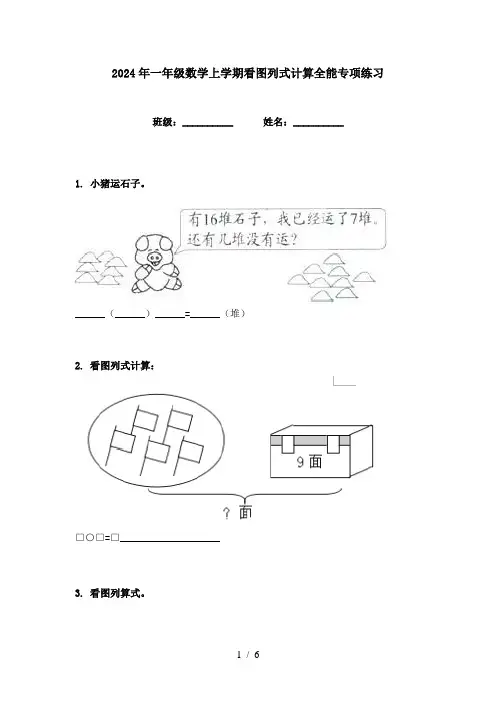 2024年一年级数学上学期看图列式计算全能专项练习

班级：____ 姓名：____

1. 小猪运石子。

有16堆石子，我已经运了7堆。还有几堆没有运？

____（____）____=____（堆）

2. 看图列式计算：

9面

？面

□○□=□____

3. 看图列算式。

1 / 6